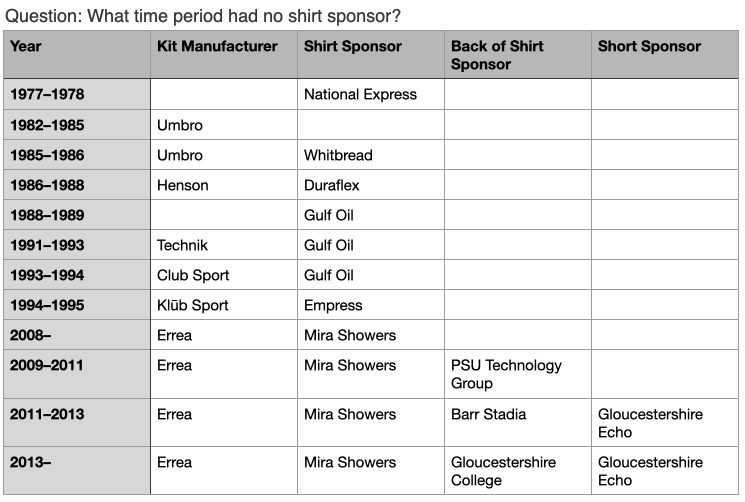 Question: What time period had no shirt sponsor?

| Year | Kit Manufacturer | Shirt Sponsor | Back of Shirt Sponsor | Short Sponsor |
|---|---|---|---|---|
| 1977–1978 | | National Express | | |
| 1982–1985 | Umbro | | | |
| 1985–1986 | Umbro | Whitbread | | |
| 1986–1988 | Henson | Duraflex | | |
| 1988–1989 | | Gulf Oil | | |
| 1991–1993 | Technik | Gulf Oil | | |
| 1993–1994 | Club Sport | Gulf Oil | | |
| 1994–1995 | Klūb Sport | Empress | | |
| 2008– | Errea | Mira Showers | | |
| 2009–2011 | Errea | Mira Showers | PSU Technology Group | |
| 2011–2013 | Errea | Mira Showers | Barr Stadia | Gloucestershire Echo |
| 2013– | Errea | Mira Showers | Gloucestershire College | Gloucestershire Echo |